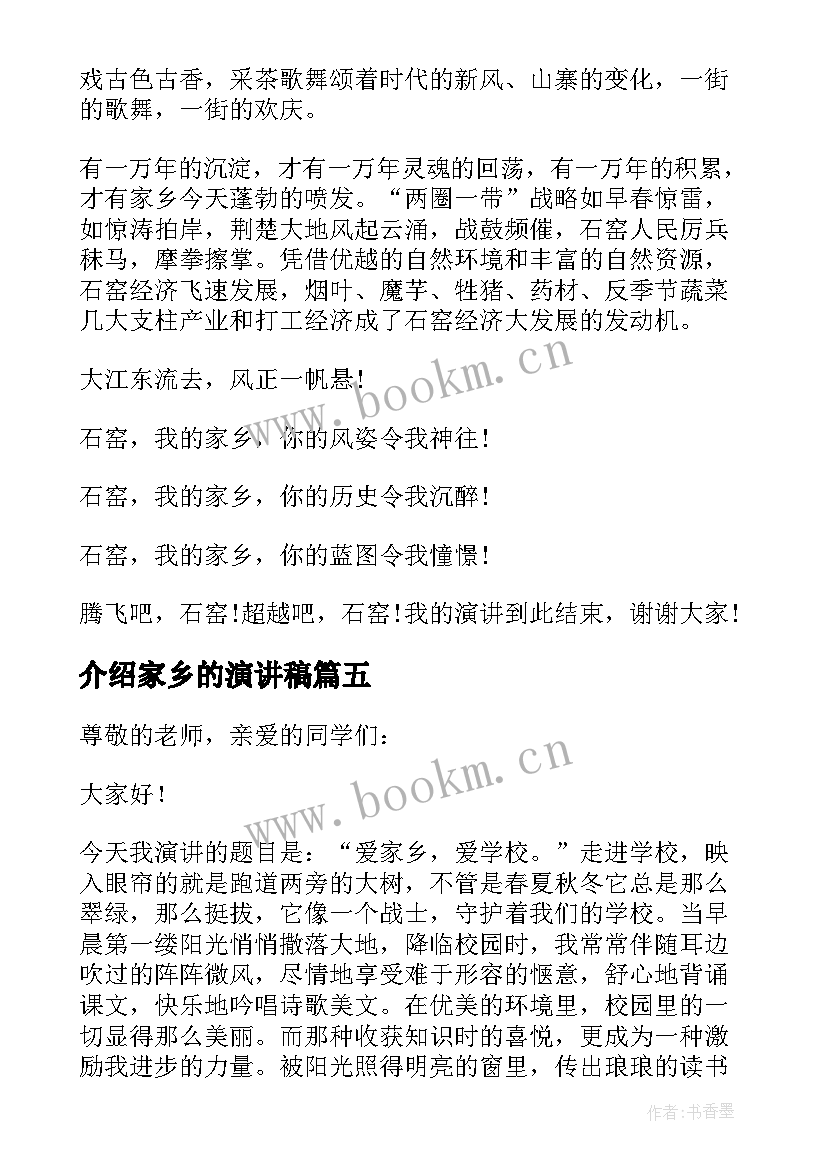 戏古色古香，采茶歌舞颂着时代的新风、山寨的变化，一街的歌舞，一街的欢庆。

有一万年的沉淀，才有一万年灵魂的回荡，有一万年的积累，才有家乡今天蓬勃的喷发。“两圈一带”战略如早春惊雷，如惊涛拍岸，荆楚大地风起云涌，战鼓频催，石窑人民厉兵秣马，摩拳擦掌。凭借优越的自然环境和丰富的自然资源，石窑经济飞速发展，烟叶、魔芋、牲猪、药材、反季节蔬菜几大支柱产业和打工经济成了石窑经济大发展的发动机。

大江东流去，风正一帆悬!

石窑，我的家乡，你的风姿令我神往!

石窑，我的家乡，你的历史令我沉醉!

石窑，我的家乡，你的蓝图令我憧憬!

腾飞吧，石窑!超越吧，石窑!我的演讲到此结束，谢谢大家!

介绍家乡的演讲稿篇五

尊敬的老师，亲爱的同学们：

大家好!

今天我演讲的题目是：“爱家乡，爱学校。”走进学校，映入眼帘的就是跑道两旁的大树，不管是春夏秋冬它总是那么翠绿，那么挺拔，它像一个战士，守护着我们的学校。当早晨第一缕阳光悄悄撒落大地，降临校园时，我常常伴随耳边吹过的阵阵微风，尽情地享受难于形容的惬意，舒心地背诵课文，快乐地吟唱诗歌美文。在优美的环境里，校园里的一切显得那么美丽。而那种收获知识时的喜悦，更成为一种激励我进步的力量。被阳光照得明亮的窗里，传出琅琅的读书

www.bookm.cn

www.bookm.cn

作者：书香墨